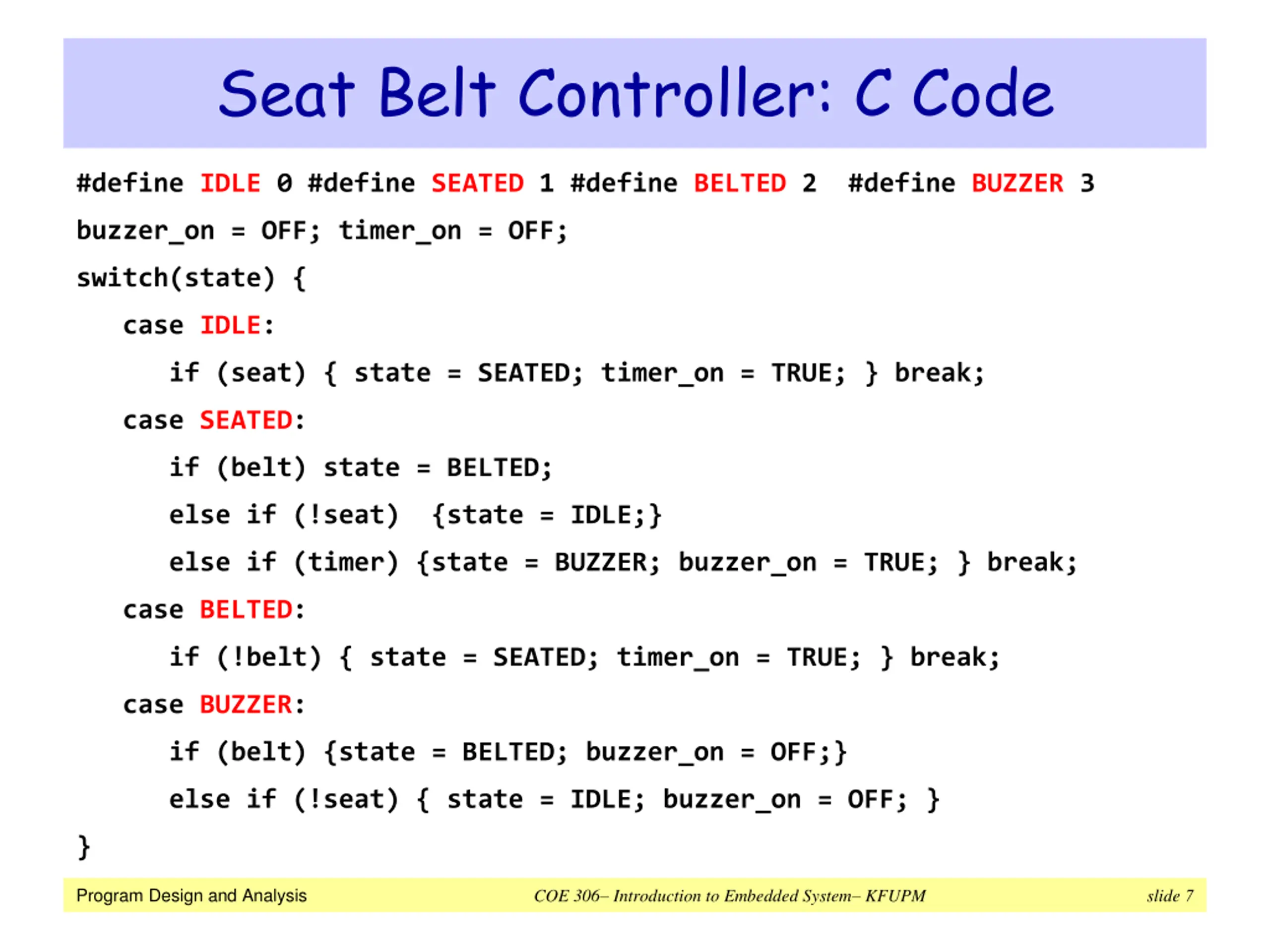 Seat Belt Controller: C Code

#define IDLE 0 #define SEATED 1 #define BELTED 2 #define BUZZER 3

buzzer_on = OFF; timer_on = OFF;

switch(state) {

case IDLE:

if (seat) { state = SEATED; timer_on = TRUE; } break;

case SEATED:

if (belt) state = BELTED;

else if (!seat) {state = IDLE;}

else if (timer) {state = BUZZER; buzzer_on = TRUE; } break;

case BELTED:

if (!belt) { state = SEATED; timer_on = TRUE; } break;

case BUZZER:

if (belt) {state = BELTED; buzzer_on = OFF;}

else if (!seat) { state = IDLE; buzzer_on = OFF; }

}

Program Design and Analysis

COE 306– Introduction to Embedded System– KFUPM

slide 7